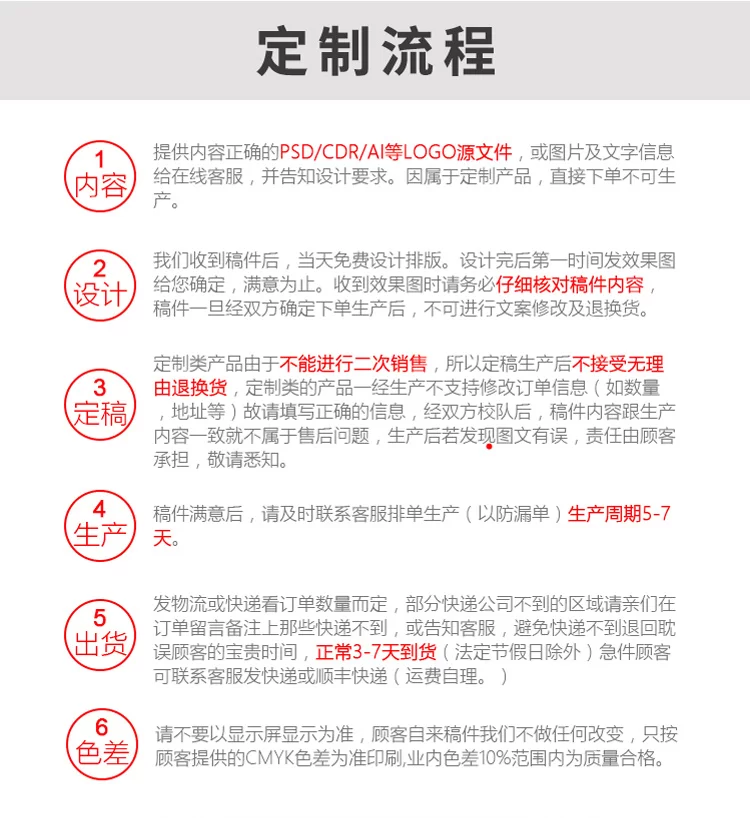 定制流程

1
内容

提供内容正确的PSD/CDR/AI等LOGO源文件，或图片及文字信息给在线客服，并告知设计要求。因属于定制产品，直接下单不可生产。

2
设计

我们收到稿件后，当天免费设计排版。设计完后第一时间发效果图给您确定，满意为止。收到效果图时请务必仔细核对稿件内容，稿件一旦经双方确定下单生产后，不可进行文案修改及退换货。

3
定稿

定制类产品由于不能进行二次销售，所以定稿生产后不接受无理由退换货，定制类的产品一经生产不支持修改订单信息（如数量，地址等）故请填写正确的信息，经双方校队后，稿件内容跟生产内容一致就不属于售后问题，生产后若发现图文有误，责任由顾客承担，敬请悉知。

4
生产

稿件满意后，请及时联系客服排单生产（以防漏单）生产周期5-7天。

5
出货

发物流或快递看订单数量而定，部分快递公司不到的区域请亲们在订单留言备注上那些快递不到，或告知客服，避免快递不到退回耽误顾客的宝贵时间，正常3-7天到货（法定节假日除外）急件顾客可联系客服发快递或顺丰快递（运费自理。）

6
色差

请不要以显示屏显示为准，顾客自来稿件我们不做任何改变，只按顾客提供的CMYK色差为准印刷,业内色差10%范围内为质量合格。